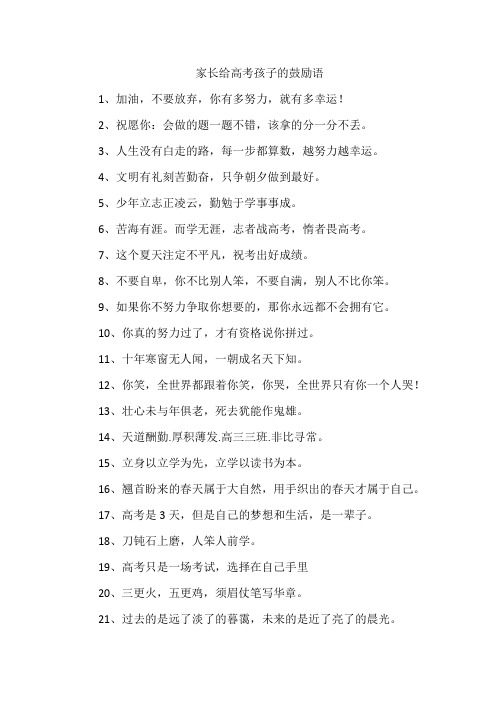 家长给高考孩子的鼓励语

1、加油，不要放弃，你有多努力，就有多幸运！

2、祝愿你：会做的题一题不错，该拿的分一分不丢。

3、人生没有白走的路，每一步都算数，越努力越幸运。

4、文明有礼刻苦勤奋，只争朝夕做到最好。

5、少年立志正凌云，勤勉于学事事成。

6、苦海有涯。而学无涯，志者战高考，惰者畏高考。

7、这个夏天注定不平凡，祝考出好成绩。

8、不要自卑，你不比别人笨，不要自满，别人不比你笨。

9、如果你不努力争取你想要的，那你永远都不会拥有它。

10、你真的努力过了，才有资格说你拼过。

11、十年寒窗无人闻，一朝成名天下知。

12、你笑，全世界都跟着你笑，你哭，全世界只有你一个人哭！

13、壮心未与年俱老，死去犹能作鬼雄。

14、天道酬勤.厚积薄发.高三三班.非比寻常。

15、立身以立学为先，立学以读书为本。

16、翘首盼来的春天属于大自然，用手织出的春天才属于自己。

17、高考是3天，但是自己的梦想和生活，是一辈子。

18、刀钝石上磨，人笨人前学。

19、高考只是一场考试，选择在自己手里

20、三更火，五更鸡，须眉仗笔写华章。

21、过去的是远了淡了的暮霭，未来的是近了亮了的晨光。